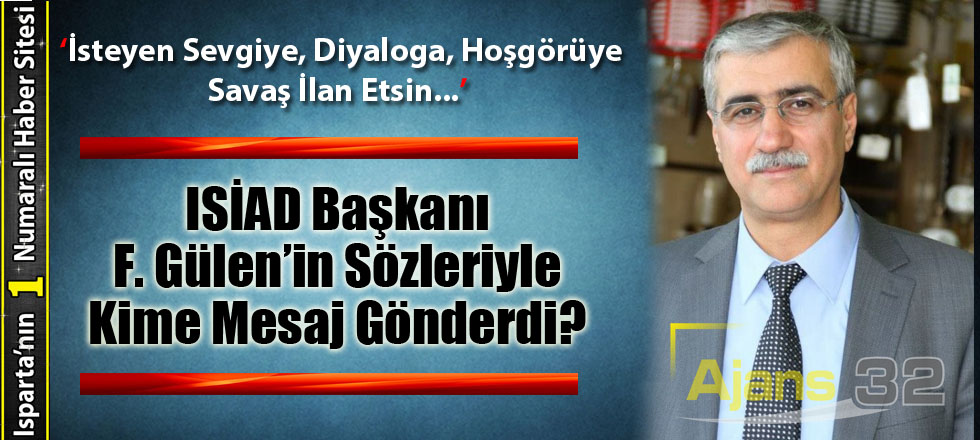 Isparta'nın 1 Numaralı Haber Sitesi

'İsteyen Sevgiye, Diyaloga, Hoşgörüye Savaş İlan Etsin...'

ISİAD Başkanı F. Gülen'in Sözleriyle Kime Mesaj Gönderdi?

Ajans 32